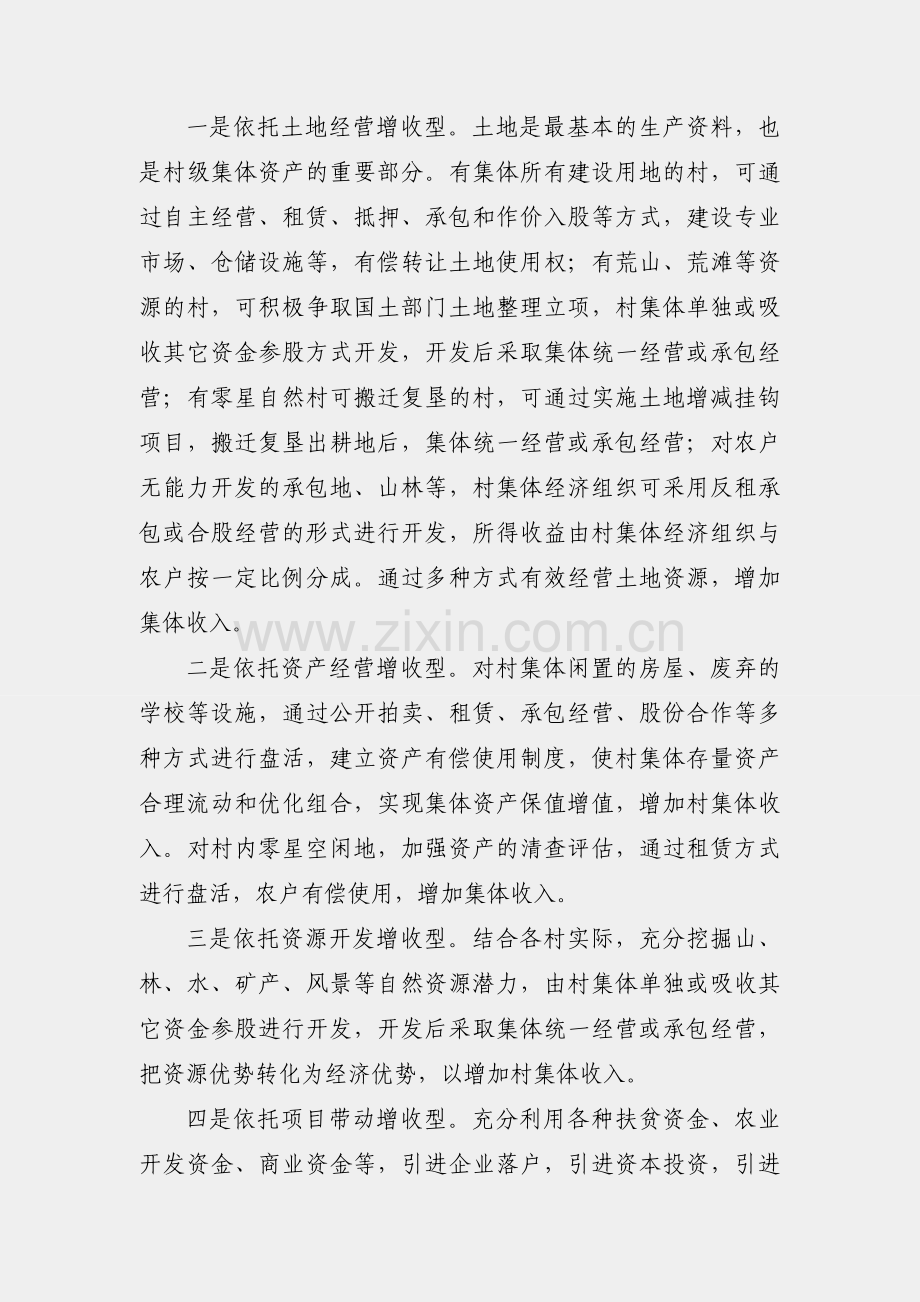 一是依托土地经营增收型。土地是最基本的生产资料，也是村级集体资产的重要部分。有集体所有建设用地的村，可通过自主经营、租赁、抵押、承包和作价入股等方式，建设专业市场、仓储设施等，有偿转让土地使用权；有荒山、荒滩等资源的村，可积极争取国土部门土地整理立项，村集体单独或吸收其它资金参股方式开发，开发后采取集体统一经营或承包经营；有零星自然村可搬迁复垦的村，可通过实施土地增减挂钩项目，搬迁复垦出耕地后，集体统一经营或承包经营；对农户无能力开发的承包地、山林等，村集体经济组织可采用反租承包或合股经营的形式进行开发，所得收益由村集体经济组织与农户按一定比例分成。通过多种方式有效经营土地资源，增加集体收入。

www.zixin.com.cn

二是依托资产经营增收型。对村集体闲置的房屋、废弃的学校等设施，通过公开拍卖、租赁、承包经营、股份合作等多种方式进行盘活，建立资产有偿使用制度，使村集体存量资产合理流动和优化组合，实现集体资产保值增值，增加村集体收入。对村内零星空闲地，加强资产的清查评估，通过租赁方式进行盘活，农户有偿使用，增加集体收入。

三是依托资源开发增收型。结合各村实际，充分挖掘山、林、水、矿产、风景等自然资源潜力，由村集体单独或吸收其它资金参股进行开发，开发后采取集体统一经营或承包经营，把资源优势转化为经济优势，以增加村集体收入。

四是依托项目带动增收型。充分利用各种扶贫资金、农业开发资金、商业资金等，引进企业落户，引进资本投资，引进